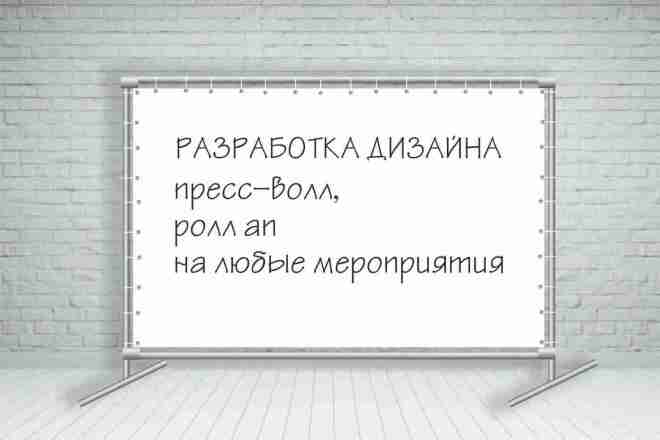 РАЗРАБОТКА ДИЗАЙНА
пресс-волл,
ролл ап
на любые мероприятия